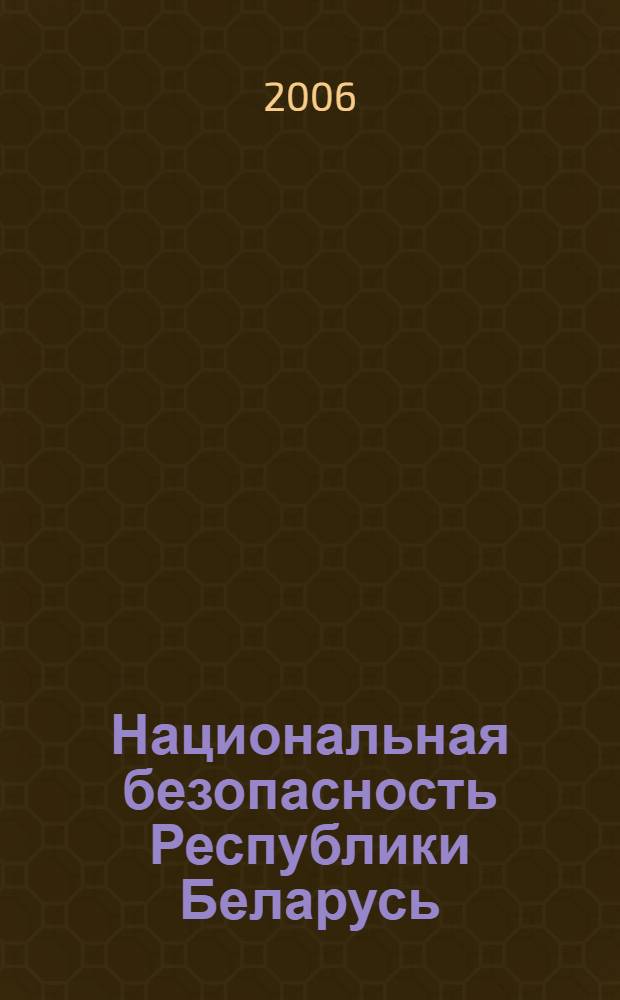 2006

Национальная безопасность Республики Беларусь